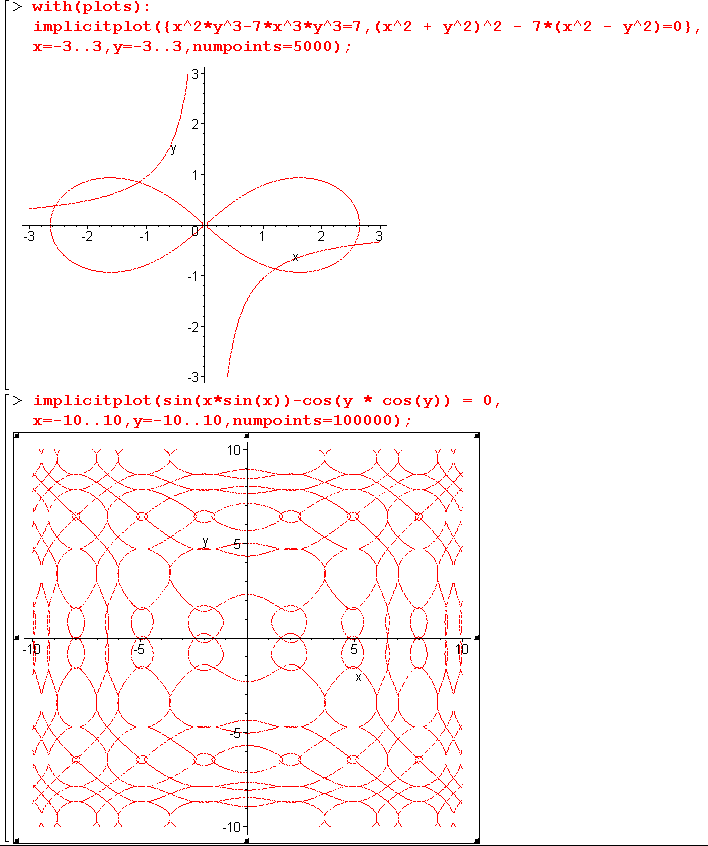 > with(plots):
implicitplot({x^2*y^3-7*x^3*y^3=7,(x^2 + y^2)^2 - 7*(x^2 - y^2)=0},
x=-3..3,y=-3..3,numpoints=5000);

3
2
y
1
-3 -2 -1 0 1 2 3
x
-1
-2
-3

> implicitplot(sin(x*sin(x))-cos(y * cos(y)) = 0,
x=-10..10,y=-10..10,numpoints=100000);

10
y 5
-10 -5 5 10
x
-5
-10